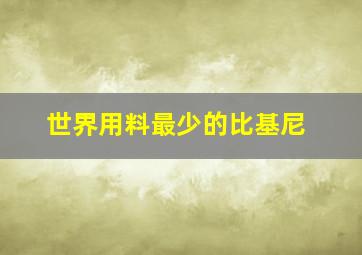 世界用料最少的比基尼